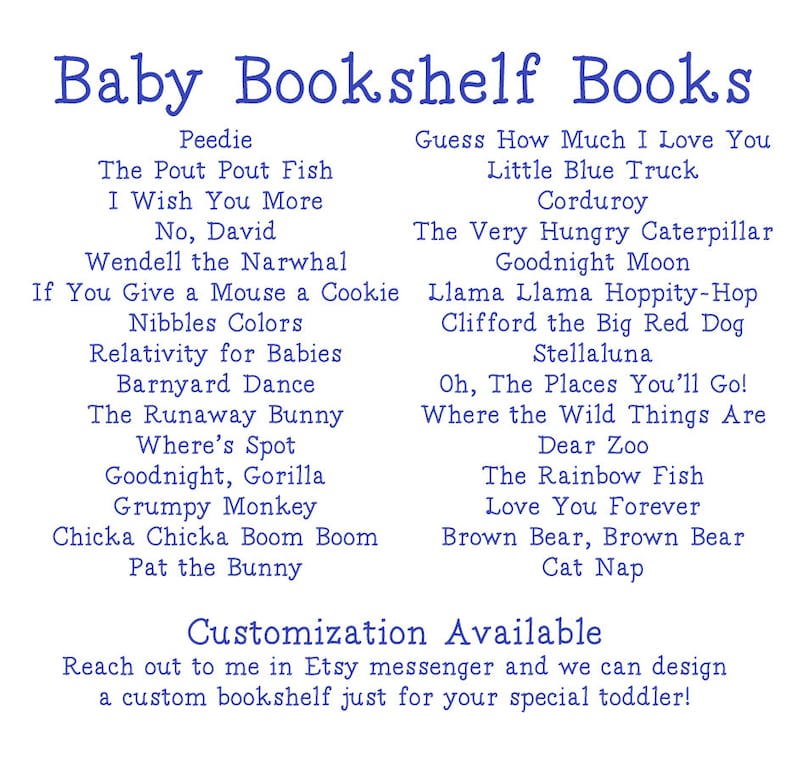 Baby Bookshelf Books

Peedie
The Pout Pout Fish
I Wish You More
No, David
Wendell the Narwhal
If You Give a Mouse a Cookie
Nibbles Colors
Relativity for Babies
Barnyard Dance
The Runaway Bunny
Where's Spot
Goodnight, Gorilla
Grumpy Monkey
Chicka Chicka Boom Boom
Pat the Bunny

Guess How Much I Love You
Little Blue Truck
Corduroy
The Very Hungry Caterpillar
Goodnight Moon
Llama Llama Hoppity-Hop
Clifford the Big Red Dog
Stellaluna
Oh, The Places You'll Go!
Where the Wild Things Are
Dear Zoo
The Rainbow Fish
Love You Forever
Brown Bear, Brown Bear
Cat Nap

Customization Available
Reach out to me in Etsy messenger and we can design a custom bookshelf just for your special toddler!